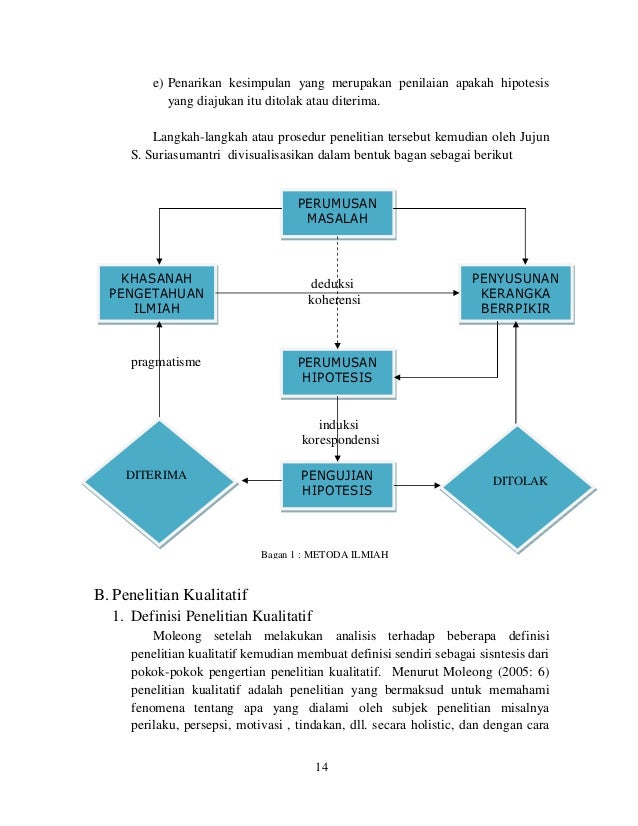 e) Penarikan kesimpulan yang merupakan penilaian apakah hipotesis yang diajukan itu ditolak atau diterima.

Langkah-langkah atau prosedur penelitian tersebut kemudian oleh Jujun S. Suriasumantri divisualisasikan dalam bentuk bagan sebagai berikut

PERUMUSAN MASALAH

KHASANAH PENGETAHUAN ILMIAH

deduksi koherensi

PENYUSUNAN KERANGKA BERRPIKIR

pragmatisme

PERUMUSAN HIPOTESIS

induksi korespondensi

DITERIMA

PENGUJIAN HIPOTESIS

DITOLAK

Bagan 1 : METODA ILMIAH

B. Penelitian Kualitatif

1. Definisi Penelitian Kualitatif

Moleong setelah melakukan analisis terhadap beberapa definisi penelitian kualitatif kemudian membuat definisi sendiri sebagai sisntesis dari pokok-pokok pengertian penelitian kualitatif. Menurut Moleong (2005: 6) penelitian kualitatif adalah penelitian yang bermaksud untuk memahami fenomena tentang apa yang dialami oleh subjek penelitian misalnya perilaku, persepsi, motivasi , tindakan, dll. secara holistic, dan dengan cara

14